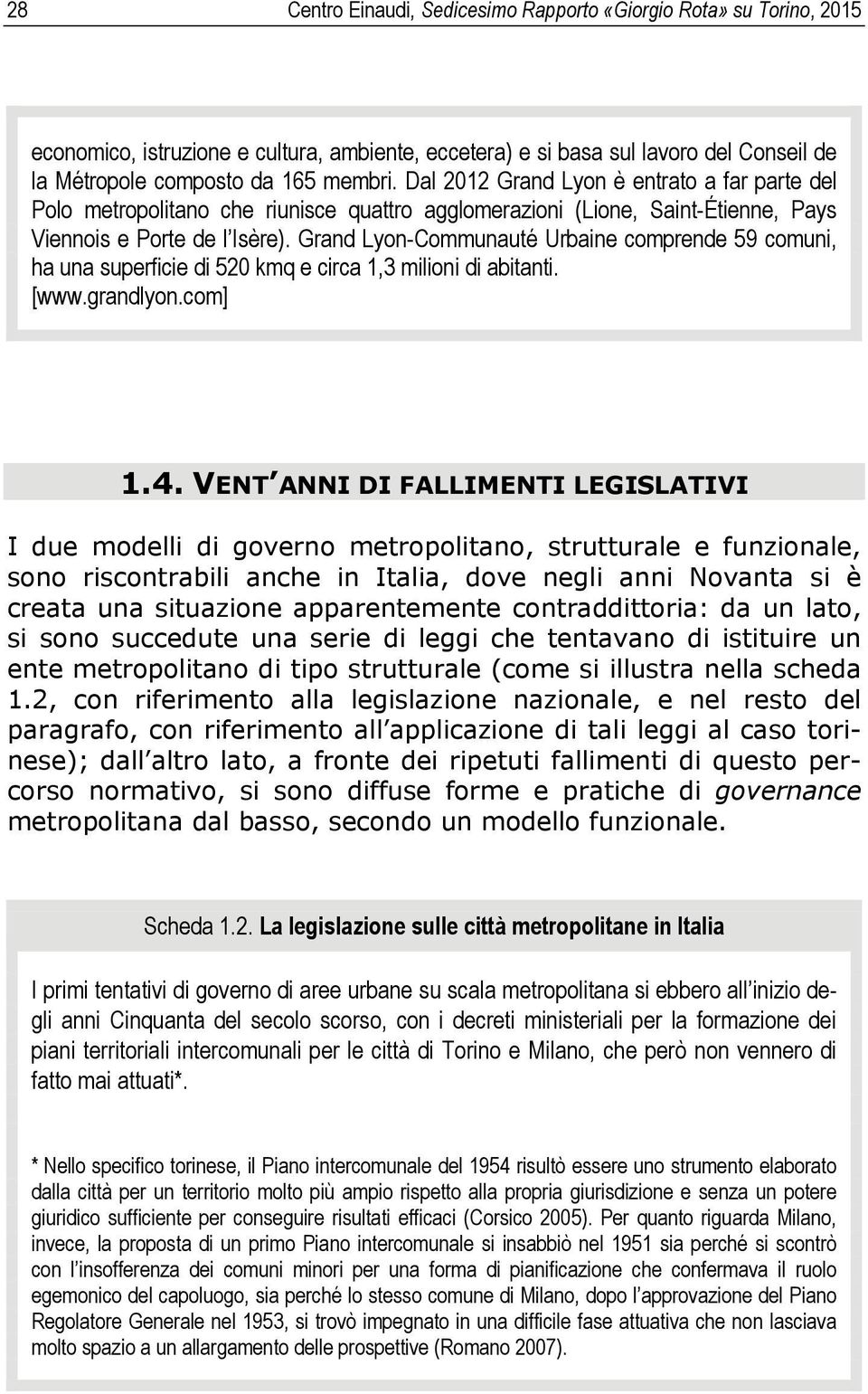 28 Centro Einaudi, Sedicesimo Rapporto «Giorgio Rota» su Torino, 2015

economico, istruzione e cultura, ambiente, eccetera) e si basa sul lavoro del Conseil de la Métropole composto da 165 membri. Dal 2012 Grand Lyon è entrato a far parte del Polo metropolitano che riunisce quattro agglomerazioni (Lione, Saint-Étienne, Pays Viennois e Porte de l'Isère). Grand Lyon-Communauté Urbaine comprende 59 comuni, ha una superficie di 520 kmq e circa 1,3 milioni di abitanti. [www.grandlyon.com]

1.4. VENT'ANNI DI FALLIMENTI LEGISLATIVI

I due modelli di governo metropolitano, strutturale e funzionale, sono riscontrabili anche in Italia, dove negli anni Novanta si è creata una situazione apparentemente contraddittoria: da un lato, si sono succedute una serie di leggi che tentavano di istituire un ente metropolitano di tipo strutturale (come si illustra nella scheda 1.2, con riferimento alla legislazione nazionale, e nel resto del paragrafo, con riferimento all'applicazione di tali leggi al caso torinese); dall'altro lato, a fronte dei ripetuti fallimenti di questo percorso normativo, si sono diffuse forme e pratiche di governance metropolitana dal basso, secondo un modello funzionale.

Scheda 1.2. La legislazione sulle città metropolitane in Italia

I primi tentativi di governo di aree urbane su scala metropolitana si ebbero all'inizio degli anni Cinquanta del secolo scorso, con i decreti ministeriali per la formazione dei piani territoriali intercomunali per le città di Torino e Milano, che però non vennero di fatto mai attuati*.

* Nello specifico torinese, il Piano intercomunale del 1954 risultò essere uno strumento elaborato dalla città per un territorio molto più ampio rispetto alla propria giurisdizione e senza un potere giuridico sufficiente per conseguire risultati efficaci (Corsico 2005). Per quanto riguarda Milano, invece, la proposta di un primo Piano intercomunale si insabbiò nel 1951 sia perché si scontrò con l'insofferenza dei comuni minori per una forma di pianificazione che confermava il ruolo egemonico del capoluogo, sia perché lo stesso comune di Milano, dopo l'approvazione del Piano Regolatore Generale nel 1953, si trovò impegnato in una difficile fase attuativa che non lasciava molto spazio a un allargamento delle prospettive (Romano 2007).